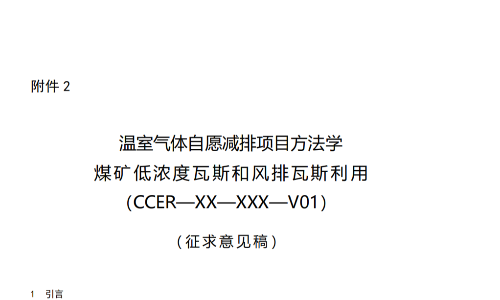 附件 2

温室气体自愿减排项目方法学
煤矿低浓度瓦斯和风排瓦斯利用
（CCER—XX—XXX—V01）

（征求意见稿）

1 引言